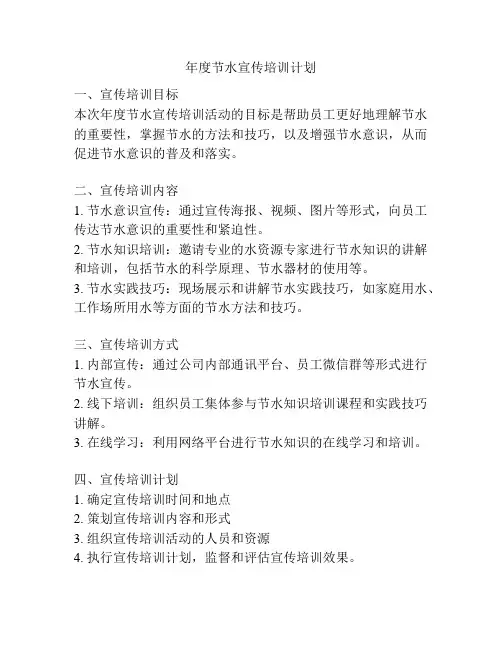 年度节水宣传培训计划

一、宣传培训目标
本次年度节水宣传培训活动的目标是帮助员工更好地理解节水的重要性，掌握节水的方法和技巧，以及增强节水意识，从而促进节水意识的普及和落实。

二、宣传培训内容
1. 节水意识宣传：通过宣传海报、视频、图片等形式，向员工传达节水意识的重要性和紧迫性。
2. 节水知识培训：邀请专业的水资源专家进行节水知识的讲解和培训，包括节水的科学原理、节水器材的使用等。
3. 节水实践技巧：现场展示和讲解节水实践技巧，如家庭用水、工作场所用水等方面的节水方法和技巧。

三、宣传培训方式
1. 内部宣传：通过公司内部通讯平台、员工微信群等形式进行节水宣传。
2. 线下培训：组织员工集体参与节水知识培训课程和实践技巧讲解。
3. 在线学习：利用网络平台进行节水知识的在线学习和培训。

四、宣传培训计划
1. 确定宣传培训时间和地点
2. 策划宣传培训内容和形式
3. 组织宣传培训活动的人员和资源
4. 执行宣传培训计划，监督和评估宣传培训效果。